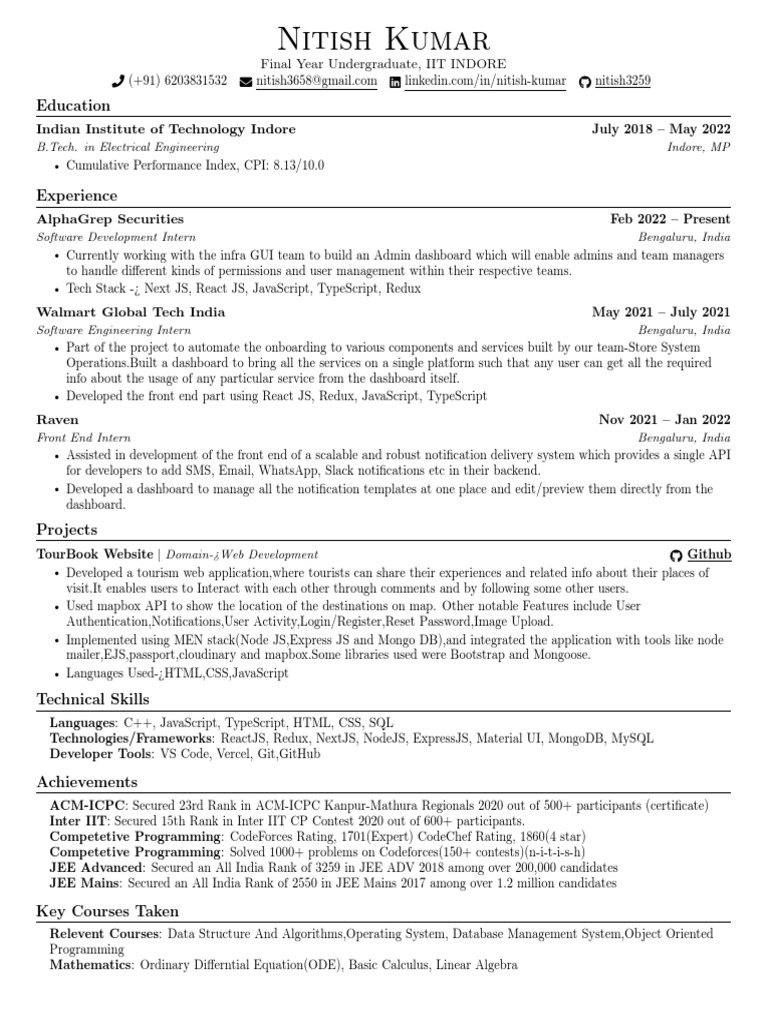 Nitish Kumar
Final Year Undergraduate, IIT INDORE
(+91) 6203831532 nitish3658@gmail.com linkedin.com/in/nitish-kumar nitish3259

Education

Indian Institute of Technology Indore July 2018 – May 2022
B.Tech. in Electrical Engineering Indore, MP
• Cumulative Performance Index, CPI: 8.13/10.0

Experience

AlphaGrep Securities Feb 2022 – Present
Software Development Intern Bengaluru, India
• Currently working with the infra GUI team to build an Admin dashboard which will enable admins and team managers to handle different kinds of permissions and user management within their respective teams.
• Tech Stack -¿ Next JS, React JS, JavaScript, TypeScript, Redux

Walmart Global Tech India May 2021 – July 2021
Software Engineering Intern Bengaluru, India
• Part of the project to automate the onboarding to various components and services built by our team-Store System Operations.Built a dashboard to bring all the services on a single platform such that any user can get all the required info about the usage of any particular service from the dashboard itself.
• Developed the front end part using React JS, Redux, JavaScript, TypeScript

Raven Nov 2021 – Jan 2022
Front End Intern Bengaluru, India
• Assisted in development of the front end of a scalable and robust notification delivery system which provides a single API for developers to add SMS, Email, WhatsApp, Slack notifications etc in their backend.
• Developed a dashboard to manage all the notification templates at one place and edit/preview them directly from the dashboard.

Projects

TourBook Website | Domain-¿Web Development Github
• Developed a tourism web application,where tourists can share their experiences and related info about their places of visit.It enables users to Interact with each other through comments and by following some other users.
• Used mapbox API to show the location of the destinations on map. Other notable Features include User Authentication,Notifications,User Activity,Login/Register,Reset Password,Image Upload.
• Implemented using MEN stack(Node JS,Express JS and Mongo DB),and integrated the application with tools like node mailer,EJS,passport,cloudinary and mapbox.Some libraries used were Bootstrap and Mongoose.
• Languages Used-¿HTML,CSS,JavaScript

Technical Skills

Languages: C++, JavaScript, TypeScript, HTML, CSS, SQL
Technologies/Frameworks: ReactJS, Redux, NextJS, NodeJS, ExpressJS, Material UI, MongoDB, MySQL
Developer Tools: VS Code, Vercel, Git,GitHub

Achievements

ACM-ICPC: Secured 23rd Rank in ACM-ICPC Kanpur-Mathura Regionals 2020 out of 500+ participants (certificate)
Inter IIT: Secured 15th Rank in Inter IIT CP Contest 2020 out of 600+ participants.
Competetive Programming: CodeForces Rating, 1701(Expert) CodeChef Rating, 1860(4 star)
Competetive Programming: Solved 1000+ problems on Codeforces(150+ contests)(n-i-t-i-s-h)
JEE Advanced: Secured an All India Rank of 3259 in JEE ADV 2018 among over 200,000 candidates
JEE Mains: Secured an All India Rank of 2550 in JEE Mains 2017 among over 1.2 million candidates

Key Courses Taken

Relevent Courses: Data Structure And Algorithms,Operating System, Database Management System,Object Oriented Programming
Mathematics: Ordinary Differntial Equation(ODE), Basic Calculus, Linear Algebra